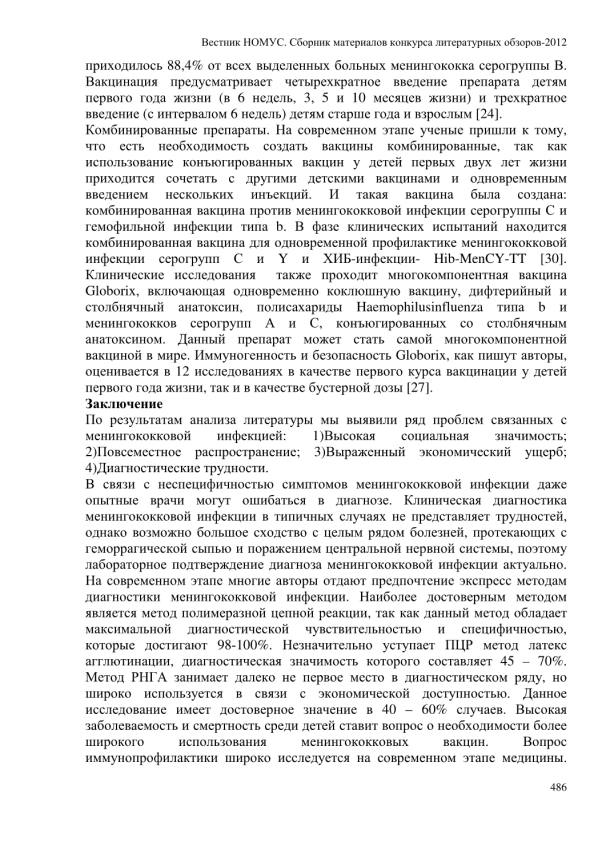 Вестник НОМУС. Сборник материалов конкурса литературных обзоров-2012

приходилось 88,4% от всех выделенных больных менингококка серогруппы В. Вакцинация предусматривает четырехкратное введение препарата детям первого года жизни (в 6 недель, 3, 5 и 10 месяцев жизни) и трехкратное введение (с интервалом 6 недель) детям старше года и взрослым [24].
Комбинированные препараты. На современном этапе ученые пришли к тому, что есть необходимость создать вакцины комбинированные, так как использование конъюгированных вакцин у детей первых двух лет жизни приходится сочетать с другими детскими вакцинами и одновременным введением нескольких инъекций. И такая вакцина была создана: комбинированная вакцина против менингококковой инфекции серогруппы С и гемофильной инфекции типа b. В фазе клинических испытаний находится комбинированная вакцина для одновременной профилактике менингококковой инфекции серогрупп С и Y и ХИБ-инфекции- Hib-MenCY-TT [30]. Клинические исследования также проходит многокомпонентная вакцина Globorix, включающая одновременно коклюшную вакцину, дифтерийный и столбнячный анатоксин, полисахариды Haemophilusinfluenza типа b и менингококков серогрупп А и С, конъюгированных со столбнячным анатоксином. Данный препарат может стать самой многокомпонентной вакциной в мире. Иммуногенность и безопасность Globorix, как пишут авторы, оценивается в 12 исследованиях в качестве первого курса вакцинации у детей первого года жизни, так и в качестве бустерной дозы [27].
Заключение
По результатам анализа литературы мы выявили ряд проблем связанных с менингококковой инфекцией: 1)Высокая социальная значимость; 2)Повсеместное распространение; 3)Выраженный экономический ущерб; 4)Диагностические трудности.
В связи с неспецифичностью симптомов менингококковой инфекции даже опытные врачи могут ошибаться в диагнозе. Клиническая диагностика менингококковой инфекции в типичных случаях не представляет трудностей, однако возможно большое сходство с целым рядом болезней, протекающих с геморрагической сыпью и поражением центральной нервной системы, поэтому лабораторное подтверждение диагноза менингококковой инфекции актуально. На современном этапе многие авторы отдают предпочтение экспресс методам диагностики менингококковой инфекции. Наиболее достоверным методом является метод полимеразной цепной реакции, так как данный метод обладает максимальной диагностической чувствительностью и специфичностью, которые достигают 98-100%. Незначительно уступает ПЦР метод латекс агглютинации, диагностическая значимость которого составляет 45 – 70%. Метод РНГА занимает далеко не первое место в диагностическом ряду, но широко используется в связи с экономической доступностью. Данное исследование имеет достоверное значение в 40 – 60% случаев. Высокая заболеваемость и смертность среди детей ставит вопрос о необходимости более широкого использования менингококковых вакцин. Вопрос иммунопрофилактики широко исследуется на современном этапе медицины.

486